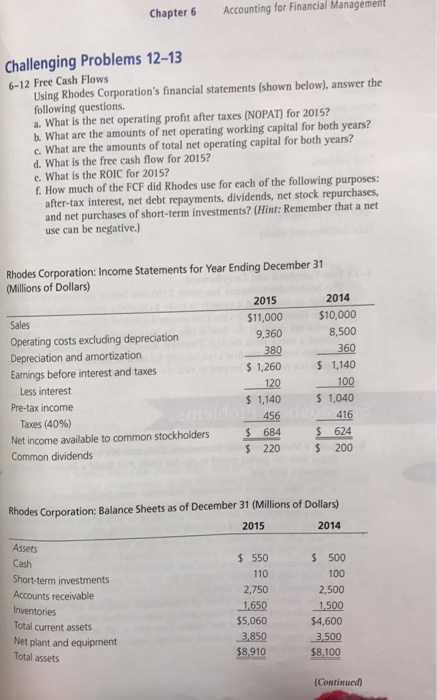 Chapter 6 Accounting for Financial Management

Challenging Problems 12–13

6-12 Free Cash Flows
Using Rhodes Corporation's financial statements (shown below), answer the following questions.
a. What is the net operating profit after taxes (NOPAT) for 2015?
b. What are the amounts of net operating working capital for both years?
c. What are the amounts of total net operating capital for both years?
d. What is the free cash flow for 2015?
e. What is the ROIC for 2015?
f. How much of the FCF did Rhodes use for each of the following purposes: after-tax interest, net debt repayments, dividends, net stock repurchases, and net purchases of short-term investments? (Hint: Remember that a net use can be negative.)

Rhodes Corporation: Income Statements for Year Ending December 31 (Millions of Dollars)

| | 2015 | 2014 |
|---|---|---|
| Sales | $11,000 | $10,000 |
| Operating costs excluding depreciation | 9,360 | 8,500 |
| Depreciation and amortization | 380 | 360 |
| Earnings before interest and taxes | $ 1,260 | $ 1,140 |
| Less interest | 120 | 100 |
| Pre-tax income | $ 1,140 | $ 1,040 |
| Taxes (40%) | 456 | 416 |
| Net income available to common stockholders | $ 684 | $ 624 |
| Common dividends | $ 220 | $ 200 |

Rhodes Corporation: Balance Sheets as of December 31 (Millions of Dollars)

| | 2015 | 2014 |
|---|---|---|
| Assets | | |
| Cash | $ 550 | $ 500 |
| Short-term investments | 110 | 100 |
| Accounts receivable | 2,750 | 2,500 |
| Inventories | 1,650 | 1,500 |
| Total current assets | $5,060 | $4,600 |
| Net plant and equipment | 3,850 | 3,500 |
| Total assets | $8,910 | $8,100 |

(Continued)